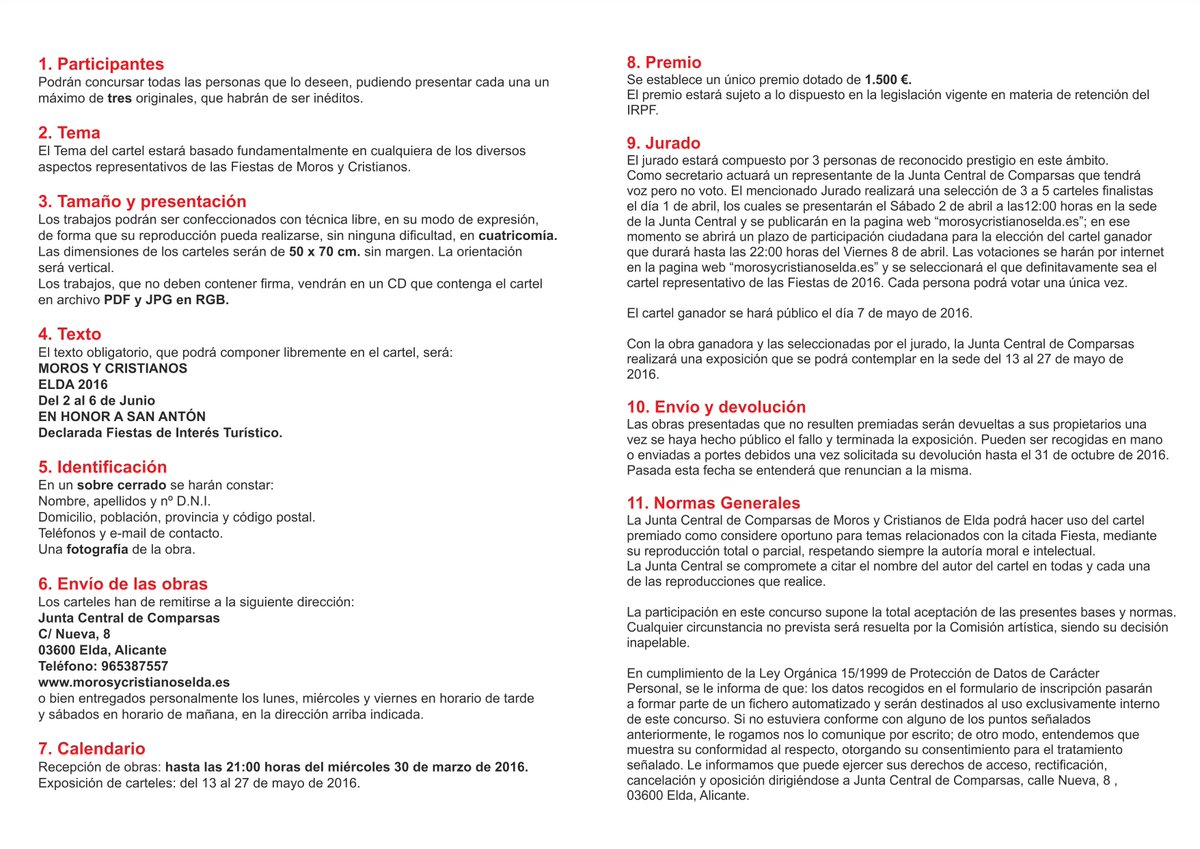 1. Participantes
Podrán concursar todas las personas que lo deseen, pudiendo presentar cada una un máximo de tres originales, que habrán de ser inéditos.

2. Tema
El Tema del cartel estará basado fundamentalmente en cualquiera de los diversos aspectos representativos de las Fiestas de Moros y Cristianos.

3. Tamaño y presentación
Los trabajos podrán ser confeccionados con técnica libre, en su modo de expresión, de forma que su reproducción pueda realizarse, sin ninguna dificultad, en cuatricomía.
Las dimensiones de los carteles serán de 50 x 70 cm. sin margen. La orientación será vertical.
Los trabajos, que no deben contener firma, vendrán en un CD que contenga el cartel en archivo PDF y JPG en RGB.

4. Texto
El texto obligatorio, que podrá componer libremente en el cartel, será:
MOROS Y CRISTIANOS
ELDA 2016
Del 2 al 6 de Junio
EN HONOR A SAN ANTÓN
Declarada Fiestas de Interés Turístico.

5. Identificación
En un sobre cerrado se harán constar:
Nombre, apellidos y nº D.N.I.
Domicilio, población, provincia y código postal.
Teléfonos y e-mail de contacto.
Una fotografía de la obra.

6. Envío de las obras
Los carteles han de remitirse a la siguiente dirección:
Junta Central de Comparsas
C/ Nueva, 8
03600 Elda, Alicante
Teléfono: 965387557
www.morosycristianoselda.es
o bien entregados personalmente los lunes, miércoles y viernes en horario de tarde y sábados en horario de mañana, en la dirección arriba indicada.

7. Calendario
Recepción de obras: hasta las 21:00 horas del miércoles 30 de marzo de 2016.
Exposición de carteles: del 13 al 27 de mayo de 2016.

8. Premio
Se establece un único premio dotado de 1.500 €.
El premio estará sujeto a lo dispuesto en la legislación vigente en materia de retención del IRPF.

9. Jurado
El jurado estará compuesto por 3 personas de reconocido prestigio en este ámbito.
Como secretario actuará un representante de la Junta Central de Comparsas que tendrá voz pero no voto. El mencionado Jurado realizará una selección de 3 a 5 carteles finalistas el día 1 de abril, los cuales se presentarán el Sábado 2 de abril a las12:00 horas en la sede de la Junta Central y se publicarán en la pagina web “morosycristianoselda.es”; en ese momento se abrirá un plazo de participación ciudadana para la elección del cartel ganador que durará hasta las 22:00 horas del Viernes 8 de abril. Las votaciones se harán por internet en la pagina web “morosycristianoselda.es” y se seleccionará el que definitavamente sea el cartel representativo de las Fiestas de 2016. Cada persona podrá votar una única vez.

El cartel ganador se hará público el día 7 de mayo de 2016.

Con la obra ganadora y las seleccionadas por el jurado, la Junta Central de Comparsas realizará una exposición que se podrá contemplar en la sede del 13 al 27 de mayo de 2016.

10. Envío y devolución
Las obras presentadas que no resulten premiadas serán devueltas a sus propietarios una vez se haya hecho público el fallo y terminada la exposición. Pueden ser recogidas en mano o enviadas a portes debidos una vez solicitada su devolución hasta el 31 de octubre de 2016. Pasada esta fecha se entenderá que renuncian a la misma.

11. Normas Generales
La Junta Central de Comparsas de Moros y Cristianos de Elda podrá hacer uso del cartel premiado como considere oportuno para temas relacionados con la citada Fiesta, mediante su reproducción total o parcial, respetando siempre la autoría moral e intelectual.
La Junta Central se compromete a citar el nombre del autor del cartel en todas y cada una de las reproducciones que realice.

La participación en este concurso supone la total aceptación de las presentes bases y normas. Cualquier circunstancia no prevista será resuelta por la Comisión artística, siendo su decisión inapelable.

En cumplimiento de la Ley Orgánica 15/1999 de Protección de Datos de Carácter Personal, se le informa de que: los datos recogidos en el formulario de inscripción pasarán a formar parte de un fichero automatizado y serán destinados al uso exclusivamente interno de este concurso. Si no estuviera conforme con alguno de los puntos señalados anteriormente, le rogamos nos lo comunique por escrito; de otro modo, entendemos que muestra su conformidad al respecto, otorgando su consentimiento para el tratamiento señalado. Le informamos que puede ejercer sus derechos de acceso, rectificación, cancelación y oposición dirigiéndose a Junta Central de Comparsas, calle Nueva, 8 , 03600 Elda, Alicante.